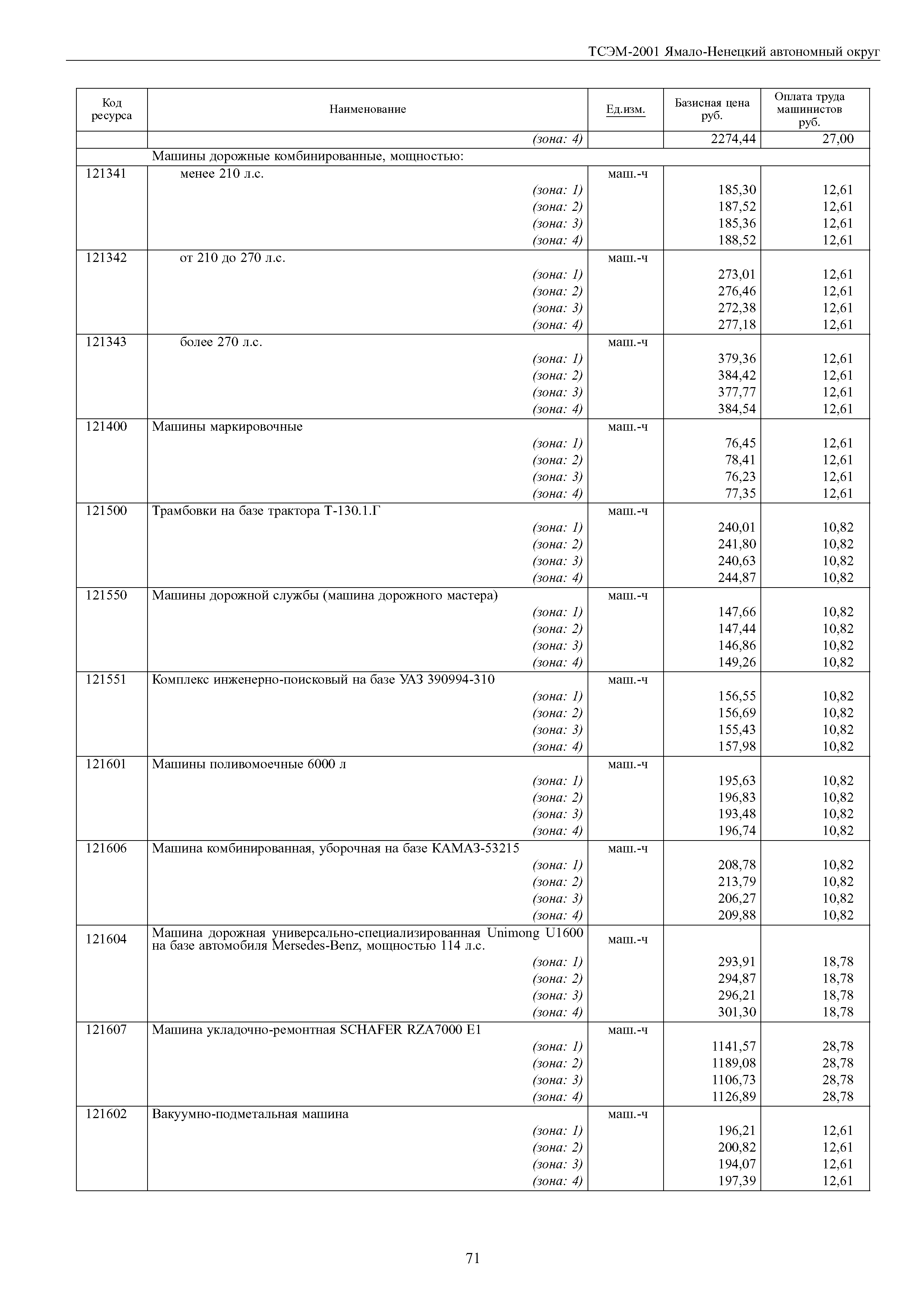 ТСЭМ-2001 Ямало-Ненецкий автономный округ

| Код ресурса | Наименование | Ед.изм. | Базисная цена руб. | Оплата труда машинистов руб. |
|---|---|---|---|---|
| | (зона: 4) | | 2274,44 | 27,00 |
| | Машины дорожные комбинированные, мощностью: | | | |
| 121341 | менее 210 л.с. | маш.-ч | | |
| | (зона: 1) | | 185,30 | 12,61 |
| | (зона: 2) | | 187,52 | 12,61 |
| | (зона: 3) | | 185,36 | 12,61 |
| | (зона: 4) | | 188,52 | 12,61 |
| 121342 | от 210 до 270 л.с. | маш.-ч | | |
| | (зона: 1) | | 273,01 | 12,61 |
| | (зона: 2) | | 276,46 | 12,61 |
| | (зона: 3) | | 272,38 | 12,61 |
| | (зона: 4) | | 277,18 | 12,61 |
| 121343 | более 270 л.с. | маш.-ч | | |
| | (зона: 1) | | 379,36 | 12,61 |
| | (зона: 2) | | 384,42 | 12,61 |
| | (зона: 3) | | 377,77 | 12,61 |
| | (зона: 4) | | 384,54 | 12,61 |
| 121400 | Машины маркировочные | маш.-ч | | |
| | (зона: 1) | | 76,45 | 12,61 |
| | (зона: 2) | | 78,41 | 12,61 |
| | (зона: 3) | | 76,23 | 12,61 |
| | (зона: 4) | | 77,35 | 12,61 |
| 121500 | Трамбовки на базе трактора Т-130.1.Г | маш.-ч | | |
| | (зона: 1) | | 240,01 | 10,82 |
| | (зона: 2) | | 241,80 | 10,82 |
| | (зона: 3) | | 240,63 | 10,82 |
| | (зона: 4) | | 244,87 | 10,82 |
| 121550 | Машины дорожной службы (машина дорожного мастера) | маш.-ч | | |
| | (зона: 1) | | 147,66 | 10,82 |
| | (зона: 2) | | 147,44 | 10,82 |
| | (зона: 3) | | 146,86 | 10,82 |
| | (зона: 4) | | 149,26 | 10,82 |
| 121551 | Комплекс инженерно-поисковый на базе УАЗ 390994-310 | маш.-ч | | |
| | (зона: 1) | | 156,55 | 10,82 |
| | (зона: 2) | | 156,69 | 10,82 |
| | (зона: 3) | | 155,43 | 10,82 |
| | (зона: 4) | | 157,98 | 10,82 |
| 121601 | Машины поливомоечные 6000 л | маш.-ч | | |
| | (зона: 1) | | 195,63 | 10,82 |
| | (зона: 2) | | 196,83 | 10,82 |
| | (зона: 3) | | 193,48 | 10,82 |
| | (зона: 4) | | 196,74 | 10,82 |
| 121606 | Машина комбинированная, уборочная на базе КАМАЗ-53215 | маш.-ч | | |
| | (зона: 1) | | 208,78 | 10,82 |
| | (зона: 2) | | 213,79 | 10,82 |
| | (зона: 3) | | 206,27 | 10,82 |
| | (зона: 4) | | 209,88 | 10,82 |
| 121604 | Машина дорожная универсально-специализированная Unimong U1600 на базе автомобиля Mersedes-Benz, мощностью 114 л.с. | маш.-ч | | |
| | (зона: 1) | | 293,91 | 18,78 |
| | (зона: 2) | | 294,87 | 18,78 |
| | (зона: 3) | | 296,21 | 18,78 |
| | (зона: 4) | | 301,30 | 18,78 |
| 121607 | Машина укладочно-ремонтная SCHAFER RZA7000 E1 | маш.-ч | | |
| | (зона: 1) | | 1141,57 | 28,78 |
| | (зона: 2) | | 1189,08 | 28,78 |
| | (зона: 3) | | 1106,73 | 28,78 |
| | (зона: 4) | | 1126,89 | 28,78 |
| 121602 | Вакуумно-подметальная машина | маш.-ч | | |
| | (зона: 1) | | 196,21 | 12,61 |
| | (зона: 2) | | 200,82 | 12,61 |
| | (зона: 3) | | 194,07 | 12,61 |
| | (зона: 4) | | 197,39 | 12,61 |

71